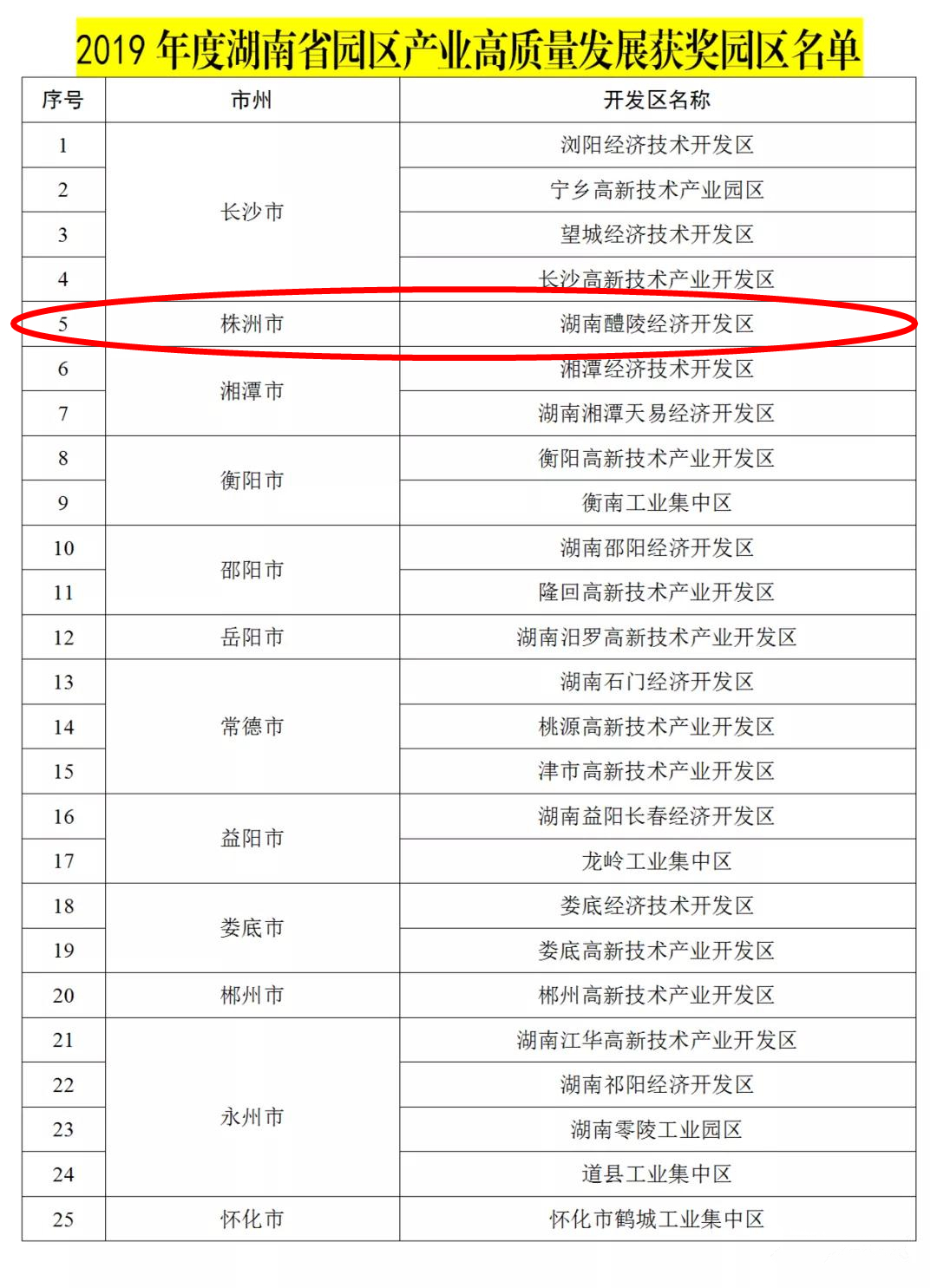 2019 年度湖南省园区产业高质量发展获奖园区名单

| 序号 | 市州 | 开发区名称 |
|---|---|---|
| 1 | 长沙市 | 浏阳经济技术开发区 |
| 2 | | 宁乡高新技术产业园区 |
| 3 | | 望城经济技术开发区 |
| 4 | | 长沙高新技术产业开发区 |
| 5 | 株洲市 | 湖南醴陵经济开发区 |
| 6 | 湘潭市 | 湘潭经济技术开发区 |
| 7 | | 湖南湘潭天易经济开发区 |
| 8 | 衡阳市 | 衡阳高新技术产业开发区 |
| 9 | | 衡南工业集中区 |
| 10 | 邵阳市 | 湖南邵阳经济开发区 |
| 11 | | 隆回高新技术产业开发区 |
| 12 | 岳阳市 | 湖南汨罗高新技术产业开发区 |
| 13 | 常德市 | 湖南石门经济开发区 |
| 14 | | 桃源高新技术产业开发区 |
| 15 | | 津市高新技术产业开发区 |
| 16 | 益阳市 | 湖南益阳长春经济开发区 |
| 17 | | 龙岭工业集中区 |
| 18 | 娄底市 | 娄底经济技术开发区 |
| 19 | | 娄底高新技术产业开发区 |
| 20 | 郴州市 | 郴州高新技术产业开发区 |
| 21 | 永州市 | 湖南江华高新技术产业开发区 |
| 22 | | 湖南祁阳经济开发区 |
| 23 | | 湖南零陵工业园区 |
| 24 | | 道县工业集中区 |
| 25 | 怀化市 | 怀化市鹤城工业集中区 |